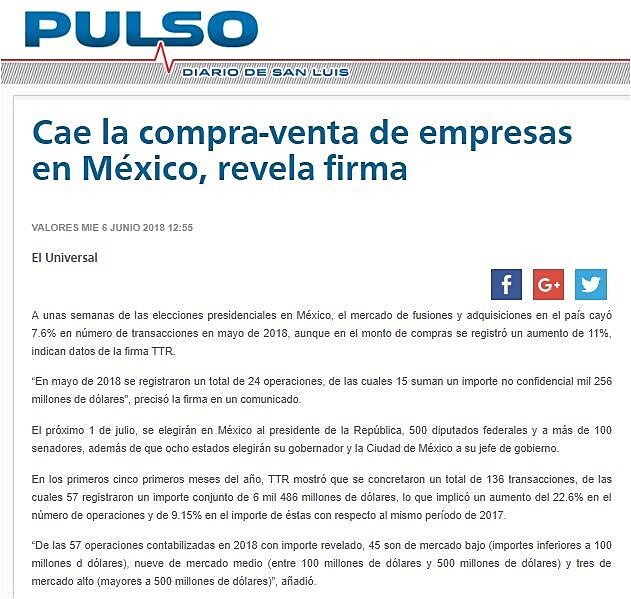 PULSO
DIARIO DE SAN LUIS

Cae la compra-venta de empresas en México, revela firma

VALORES MIE 6 JUNIO 2018 12:55

El Universal

f G+

A unas semanas de las elecciones presidenciales en México, el mercado de fusiones y adquisiciones en el país cayó 7.6% en número de transacciones en mayo de 2018, aunque en el monto de compras se registró un aumento de 11%, indican datos de la firma TTR.

"En mayo de 2018 se registraron un total de 24 operaciones, de las cuales 15 suman un importe no confidencial mil 256 millones de dólares", precisó la firma en un comunicado.

El próximo 1 de julio, se elegirán en México al presidente de la República, 500 diputados federales y a más de 100 senadores, además de que ocho estados elegirán su gobernador y la Ciudad de México a su jefe de gobierno.

En los primeros cinco primeros meses del año, TTR mostró que se concretaron un total de 136 transacciones, de las cuales 57 registraron un importe conjunto de 6 mil 486 millones de dólares, lo que implicó un aumento del 22.6% en el número de operaciones y de 9.15% en el importe de éstas con respecto al mismo período de 2017.

"De las 57 operaciones contabilizadas en 2018 con importe revelado, 45 son de mercado bajo (importes inferiores a 100 millones d dólares), nueve de mercado medio (entre 100 millones de dólares y 500 millones de dólares) y tres de mercado alto (mayores a 500 millones de dólares)", añadió.